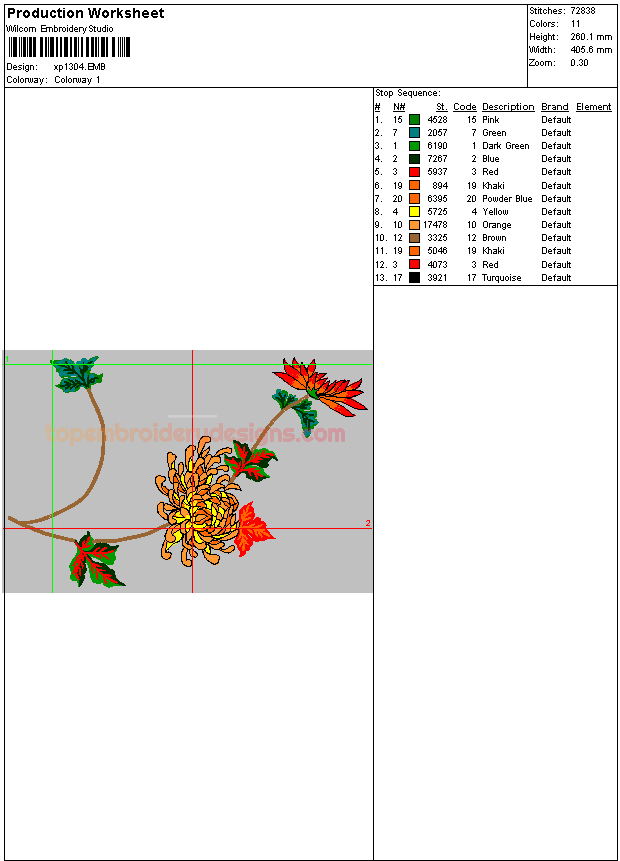 Production Worksheet
Wilcom Embroidery Studio

Design: xp1304.EMB
Colorway: Colorway 1

Stitches: 72838
Colors: 11
Height: 260.1 mm
Width: 405.6 mm
Zoom: 0.30

Stop Sequence:

| # | N# | St. | Code | Description | Brand | Element |
|---|---|---|---|---|---|---|
| 1. | 15 | 4528 | 15 | Pink | Default | |
| 2. | 7 | 2057 | 7 | Green | Default | |
| 3. | 1 | 6190 | 1 | Dark Green | Default | |
| 4. | 2 | 7267 | 2 | Blue | Default | |
| 5. | 3 | 5937 | 3 | Red | Default | |
| 6. | 19 | 894 | 19 | Khaki | Default | |
| 7. | 20 | 6395 | 20 | Powder Blue | Default | |
| 8. | 4 | 5725 | 4 | Yellow | Default | |
| 9. | 10 | 17478 | 10 | Orange | Default | |
| 10. | 12 | 3325 | 12 | Brown | Default | |
| 11. | 19 | 5046 | 19 | Khaki | Default | |
| 12. | 3 | 4073 | 3 | Red | Default | |
| 13. | 17 | 3921 | 17 | Turquoise | Default | |

1
2
topembroiderydesigns.com